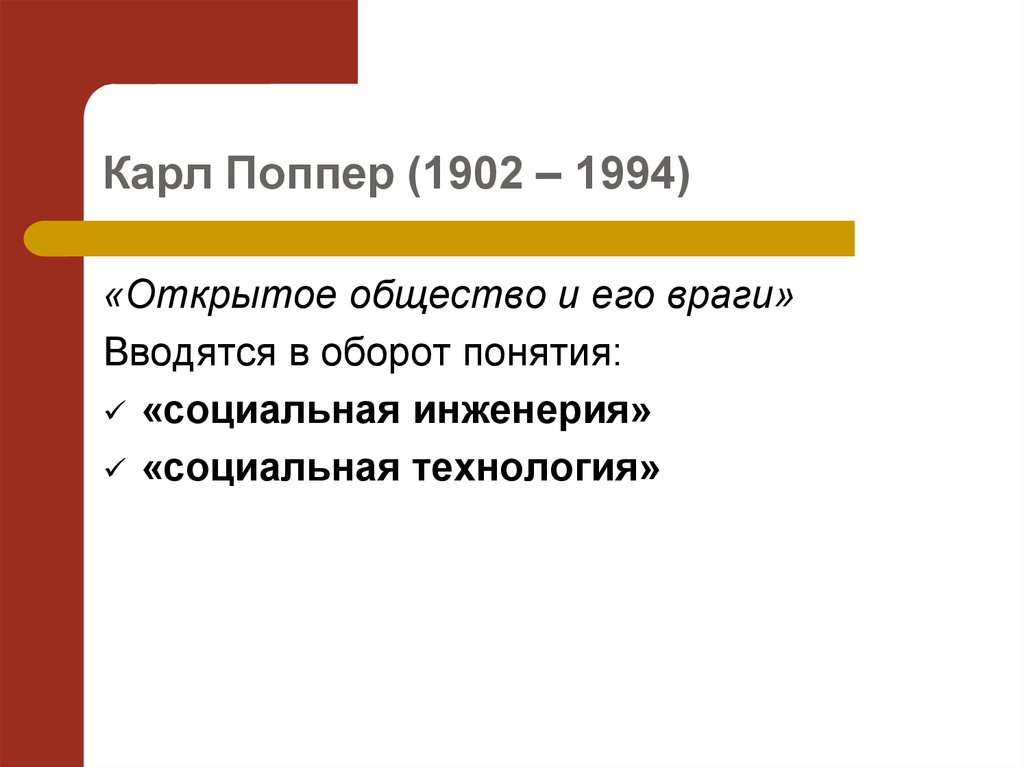 Карл Поппер (1902 – 1994)

«Открытое общество и его враги»

Вводятся в оборот понятия:

✓ «социальная инженерия»

✓ «социальная технология»